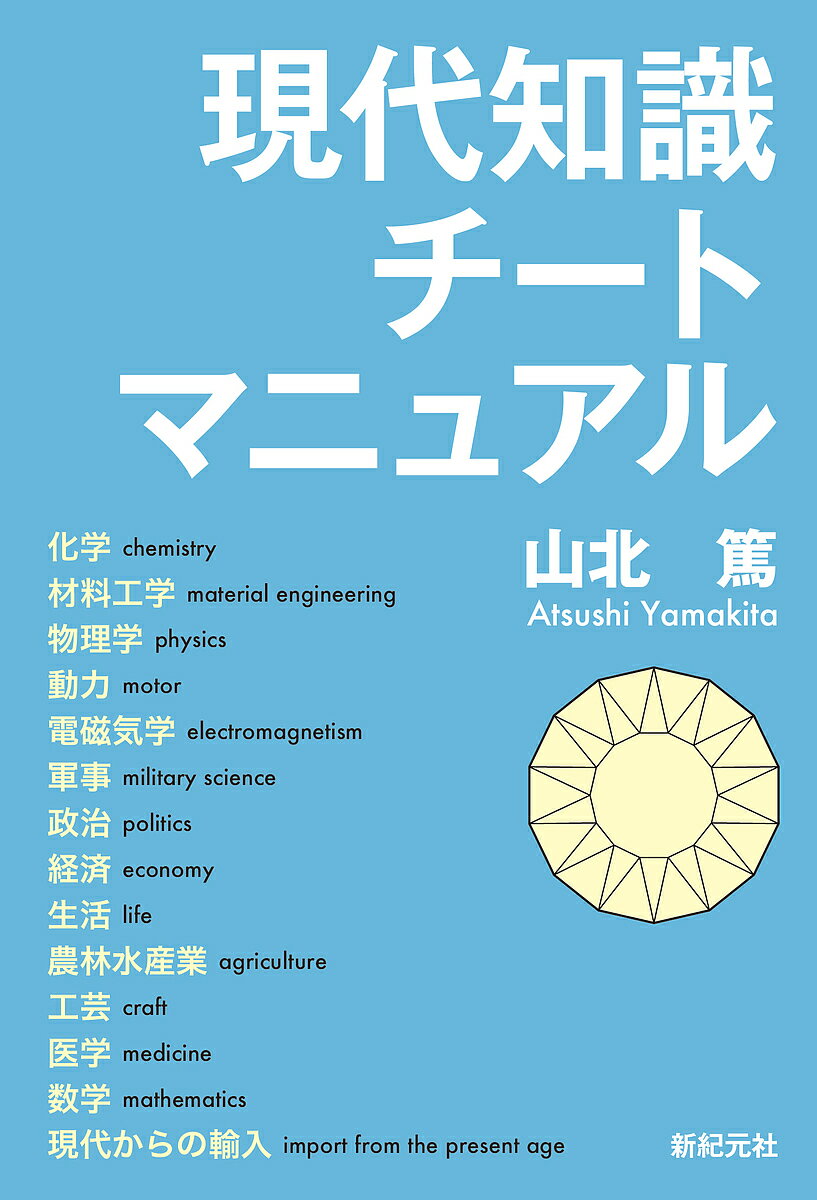 現代知識
チート
マニュアル

山北　篤
Atsushi Yamakita

化学 chemistry
材料工学 material engineering
物理学 physics
動力 motor
電磁気学 electromagnetism
軍事 military science
政治 politics
経済 economy
生活 life
農林水産業 agriculture
工芸 craft
医学 medicine
数学 mathematics
現代からの輸入 import from the present age

新紀元社